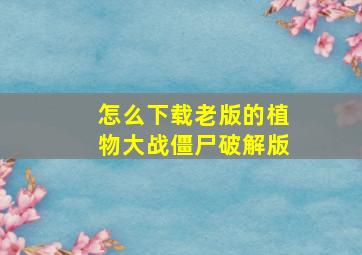 怎么下载老版的植物大战僵尸破解版